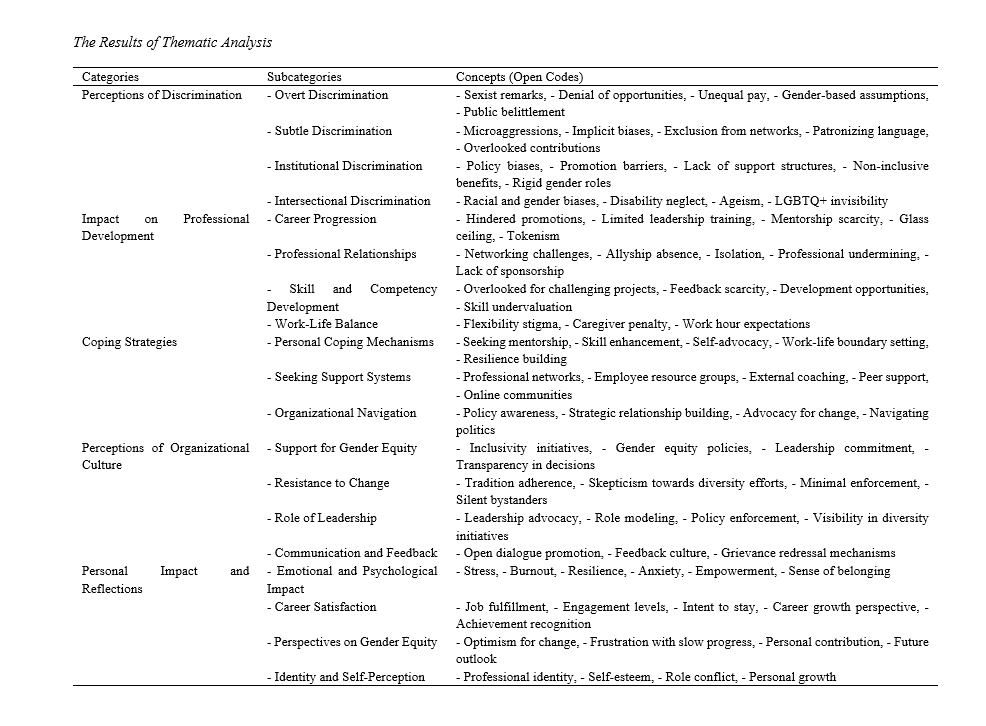 The Results of Thematic Analysis

| Categories | Subcategories | Concepts (Open Codes) |
|---|---|---|
| Perceptions of Discrimination | - Overt Discrimination | - Sexist remarks, - Denial of opportunities, - Unequal pay, - Gender-based assumptions, - Public belittlement |
| | - Subtle Discrimination | - Microaggressions, - Implicit biases, - Exclusion from networks, - Patronizing language, - Overlooked contributions |
| | - Institutional Discrimination | - Policy biases, - Promotion barriers, - Lack of support structures, - Non-inclusive benefits, - Rigid gender roles |
| | - Intersectional Discrimination | - Racial and gender biases, - Disability neglect, - Ageism, - LGBTQ+ invisibility |
| Impact on Professional Development | - Career Progression | - Hindered promotions, - Limited leadership training, - Mentorship scarcity, - Glass ceiling, - Tokenism |
| | - Professional Relationships | - Networking challenges, - Allyship absence, - Isolation, - Professional undermining, - Lack of sponsorship |
| | - Skill and Competency Development | - Overlooked for challenging projects, - Feedback scarcity, - Development opportunities, - Skill undervaluation |
| | - Work-Life Balance | - Flexibility stigma, - Caregiver penalty, - Work hour expectations |
| Coping Strategies | - Personal Coping Mechanisms | - Seeking mentorship, - Skill enhancement, - Self-advocacy, - Work-life boundary setting, - Resilience building |
| | - Seeking Support Systems | - Professional networks, - Employee resource groups, - External coaching, - Peer support, - Online communities |
| | - Organizational Navigation | - Policy awareness, - Strategic relationship building, - Advocacy for change, - Navigating politics |
| Perceptions of Organizational Culture | - Support for Gender Equity | - Inclusivity initiatives, - Gender equity policies, - Leadership commitment, - Transparency in decisions |
| | - Resistance to Change | - Tradition adherence, - Skepticism towards diversity efforts, - Minimal enforcement, - Silent bystanders |
| | - Role of Leadership | - Leadership advocacy, - Role modeling, - Policy enforcement, - Visibility in diversity initiatives |
| | - Communication and Feedback | - Open dialogue promotion, - Feedback culture, - Grievance redressal mechanisms |
| Personal Impact and Reflections | - Emotional and Psychological Impact | - Stress, - Burnout, - Resilience, - Anxiety, - Empowerment, - Sense of belonging |
| | - Career Satisfaction | - Job fulfillment, - Engagement levels, - Intent to stay, - Career growth perspective, - Achievement recognition |
| | - Perspectives on Gender Equity | - Optimism for change, - Frustration with slow progress, - Personal contribution, - Future outlook |
| | - Identity and Self-Perception | - Professional identity, - Self-esteem, - Role conflict, - Personal growth |